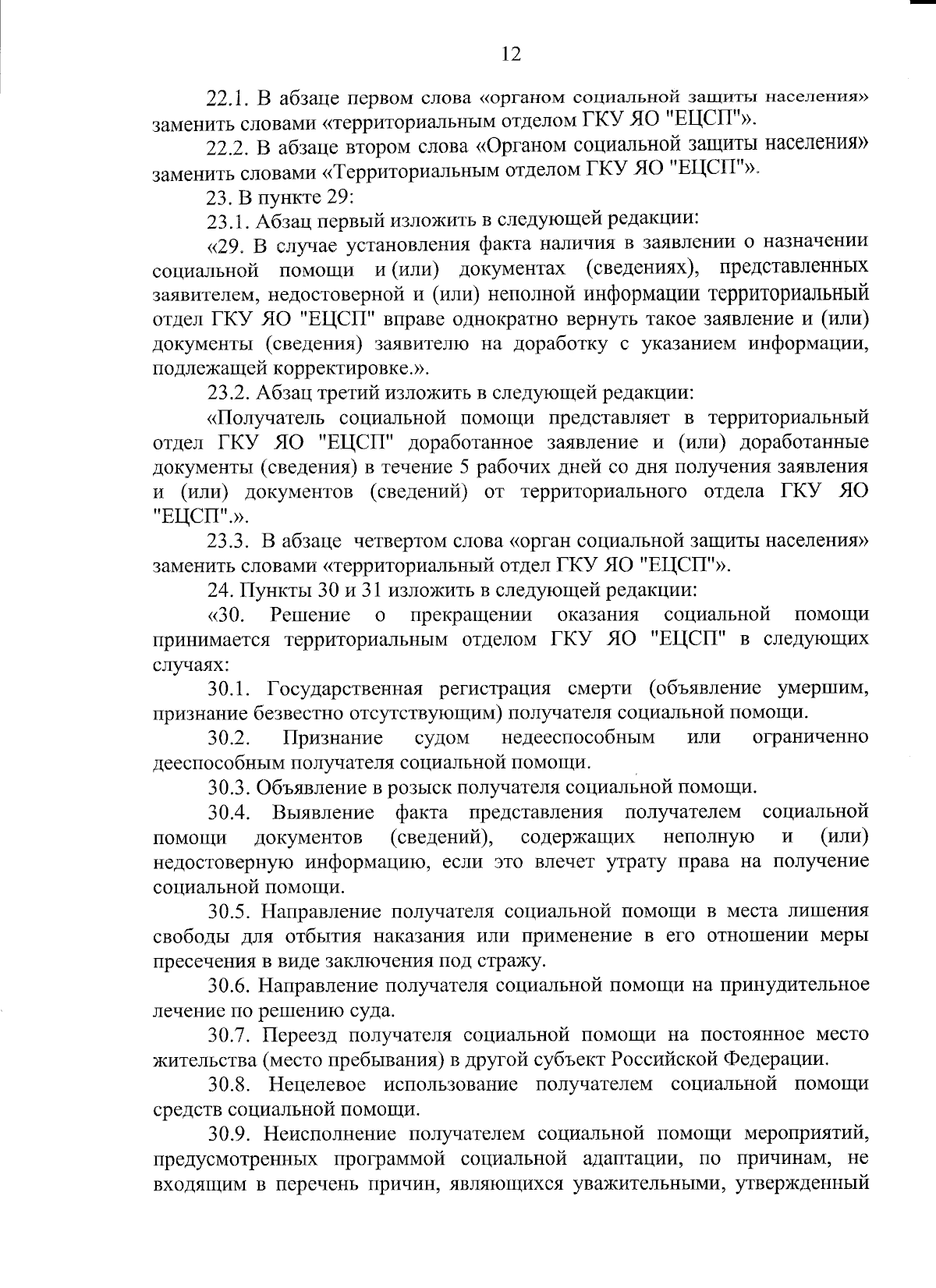 12

22.1. В абзаце первом слова «органом социальной защиты населения» заменить словами «территориальным отделом ГКУ ЯО "ЕЦСП"».

22.2. В абзаце втором слова «Органом социальной защиты населения» заменить словами «Территориальным отделом ГКУ ЯО "ЕЦСП"».

23. В пункте 29:

23.1. Абзац первый изложить в следующей редакции:

«29. В случае установления факта наличия в заявлении о назначении социальной помощи и (или) документах (сведениях), представленных заявителем, недостоверной и (или) неполной информации территориальный отдел ГКУ ЯО "ЕЦСП" вправе однократно вернуть такое заявление и (или) документы (сведения) заявителю на доработку с указанием информации, подлежащей корректировке.».

23.2. Абзац третий изложить в следующей редакции:

«Получатель социальной помощи представляет в территориальный отдел ГКУ ЯО "ЕЦСП" доработанное заявление и (или) доработанные документы (сведения) в течение 5 рабочих дней со дня получения заявления и (или) документов (сведений) от территориального отдела ГКУ ЯО "ЕЦСП".».

23.3. В абзаце четвертом слова «орган социальной защиты населения» заменить словами «территориальный отдел ГКУ ЯО "ЕЦСП"».

24. Пункты 30 и 31 изложить в следующей редакции:

«30. Решение о прекращении оказания социальной помощи принимается территориальным отделом ГКУ ЯО "ЕЦСП" в следующих случаях:

30.1. Государственная регистрация смерти (объявление умершим, признание безвестно отсутствующим) получателя социальной помощи.

30.2. Признание судом недееспособным или ограниченно дееспособным получателя социальной помощи.

30.3. Объявление в розыск получателя социальной помощи.

30.4. Выявление факта представления получателем социальной помощи документов (сведений), содержащих неполную и (или) недостоверную информацию, если это влечет утрату права на получение социальной помощи.

30.5. Направление получателя социальной помощи в места лишения свободы для отбытия наказания или применение в его отношении меры пресечения в виде заключения под стражу.

30.6. Направление получателя социальной помощи на принудительное лечение по решению суда.

30.7. Переезд получателя социальной помощи на постоянное место жительства (место пребывания) в другой субъект Российской Федерации.

30.8. Нецелевое использование получателем социальной помощи средств социальной помощи.

30.9. Неисполнение получателем социальной помощи мероприятий, предусмотренных программой социальной адаптации, по причинам, не входящим в перечень причин, являющихся уважительными, утвержденный